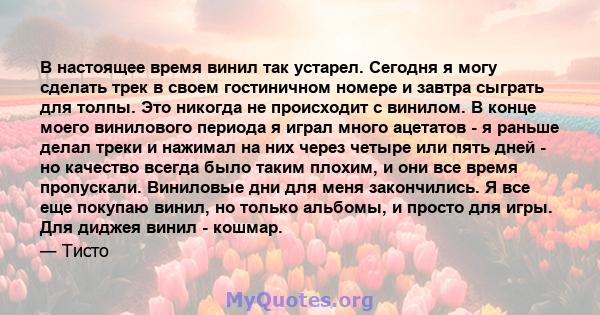 В настоящее время винил так устарел. Сегодня я могу сделать трек в своем гостиничном номере и завтра сыграть для толпы. Это никогда не происходит с винилом. В конце моего винилового периода я играл много ацетатов - я раньше делал треки и нажимал на них через четыре или пять дней - но качество всегда было таким плохим, и они все время пропускали. Виниловые дни для меня закончились. Я все еще покупаю винил, но только альбомы, и просто для игры. Для диджея винил - кошмар.

— Тисто

MyQuotes.org